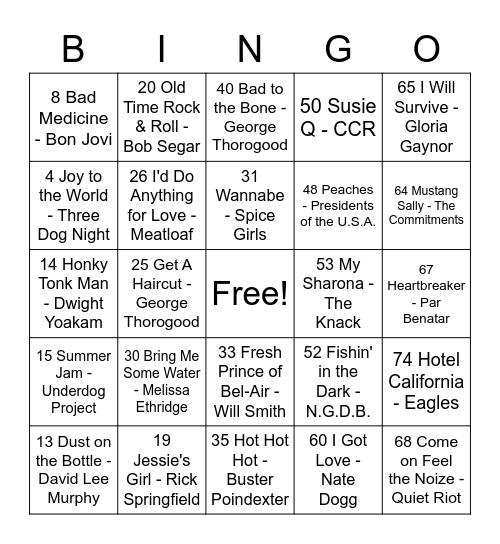 | B | I | N | G | O |
|---|---|---|---|---|
| 8 Bad Medicine - Bon Jovi | 20 Old Time Rock & Roll - Bob Segar | 40 Bad to the Bone - George Thorogood | 50 Susie Q - CCR | 65 I Will Survive - Gloria Gaynor |
| 4 Joy to the World - Three Dog Night | 26 I'd Do Anything for Love - Meatloaf | 31 Wannabe - Spice Girls | 48 Peaches - Presidents of the U.S.A. | 64 Mustang Sally - The Commitments |
| 14 Honky Tonk Man - Dwight Yoakam | 25 Get A Haircut - George Thorogood | Free! | 53 My Sharona - The Knack | 67 Heartbreaker - Par Benatar |
| 15 Summer Jam - Underdog Project | 30 Bring Me Some Water - Melissa Ethridge | 33 Fresh Prince of Bel-Air - Will Smith | 52 Fishin' in the Dark - N.G.D.B. | 74 Hotel California - Eagles |
| 13 Dust on the Bottle - David Lee Murphy | 19 Jessie's Girl - Rick Springfield | 35 Hot Hot Hot - Buster Poindexter | 60 I Got Love - Nate Dogg | 68 Come on Feel the Noize - Quiet Riot |